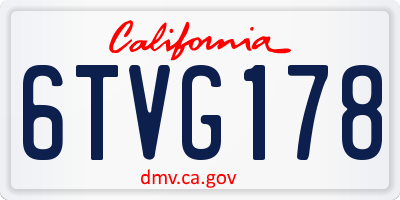 California

6TVG178

dmv.ca.gov